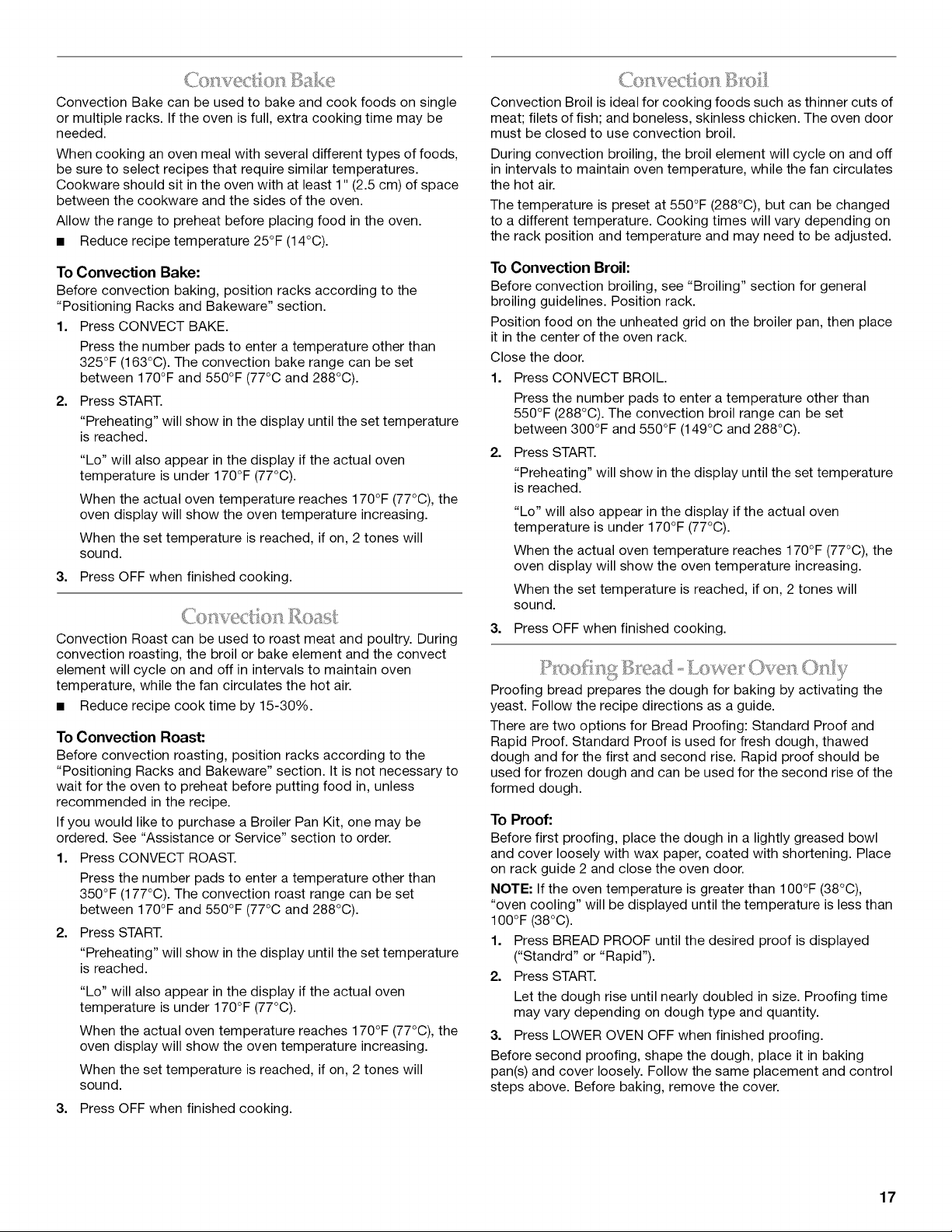 Convection Bake

Convection Bake can be used to bake and cook foods on single or multiple racks. If the oven is full, extra cooking time may be needed.

When cooking an oven meal with several different types of foods, be sure to select recipes that require similar temperatures. Cookware should sit in the oven with at least 1" (2.5 cm) of space between the cookware and the sides of the oven.

Allow the range to preheat before placing food in the oven.

• Reduce recipe temperature 25°F (14°C).

To Convection Bake:

Before convection baking, position racks according to the "Positioning Racks and Bakeware" section.

1. Press CONVECT BAKE.

Press the number pads to enter a temperature other than 325°F (163°C). The convection bake range can be set between 170°F and 550°F (77°C and 288°C).

2. Press START.

"Preheating" will show in the display until the set temperature is reached.

"Lo" will also appear in the display if the actual oven temperature is under 170°F (77°C).

When the actual oven temperature reaches 170°F (77°C), the oven display will show the oven temperature increasing.

When the set temperature is reached, if on, 2 tones will sound.

3. Press OFF when finished cooking.

Convection Roast

Convection Roast can be used to roast meat and poultry. During convection roasting, the broil or bake element and the convect element will cycle on and off in intervals to maintain oven temperature, while the fan circulates the hot air.

• Reduce recipe cook time by 15-30%.

To Convection Roast:

Before convection roasting, position racks according to the "Positioning Racks and Bakeware" section. It is not necessary to wait for the oven to preheat before putting food in, unless recommended in the recipe.

If you would like to purchase a Broiler Pan Kit, one may be ordered. See "Assistance or Service" section to order.

1. Press CONVECT ROAST.

Press the number pads to enter a temperature other than 350°F (177°C). The convection roast range can be set between 170°F and 550°F (77°C and 288°C).

2. Press START.

"Preheating" will show in the display until the set temperature is reached.

"Lo" will also appear in the display if the actual oven temperature is under 170°F (77°C).

When the actual oven temperature reaches 170°F (77°C), the oven display will show the oven temperature increasing.

When the set temperature is reached, if on, 2 tones will sound.

3. Press OFF when finished cooking.

Convection Broil

Convection Broil is ideal for cooking foods such as thinner cuts of meat; filets of fish; and boneless, skinless chicken. The oven door must be closed to use convection broil.

During convection broiling, the broil element will cycle on and off in intervals to maintain oven temperature, while the fan circulates the hot air.

The temperature is preset at 550°F (288°C), but can be changed to a different temperature. Cooking times will vary depending on the rack position and temperature and may need to be adjusted.

To Convection Broil:

Before convection broiling, see "Broiling" section for general broiling guidelines. Position rack.

Position food on the unheated grid on the broiler pan, then place it in the center of the oven rack.

Close the door.

1. Press CONVECT BROIL.

Press the number pads to enter a temperature other than 550°F (288°C). The convection broil range can be set between 300°F and 550°F (149°C and 288°C).

2. Press START.

"Preheating" will show in the display until the set temperature is reached.

"Lo" will also appear in the display if the actual oven temperature is under 170°F (77°C).

When the actual oven temperature reaches 170°F (77°C), the oven display will show the oven temperature increasing.

When the set temperature is reached, if on, 2 tones will sound.

3. Press OFF when finished cooking.

Proofing Bread - Lower Oven Only

Proofing bread prepares the dough for baking by activating the yeast. Follow the recipe directions as a guide.

There are two options for Bread Proofing: Standard Proof and Rapid Proof. Standard Proof is used for fresh dough, thawed dough and for the first and second rise. Rapid proof should be used for frozen dough and can be used for the second rise of the formed dough.

To Proof:

Before first proofing, place the dough in a lightly greased bowl and cover loosely with wax paper, coated with shortening. Place on rack guide 2 and close the oven door.

NOTE: If the oven temperature is greater than 100°F (38°C), "oven cooling" will be displayed until the temperature is less than 100°F (38°C).

1. Press BREAD PROOF until the desired proof is displayed ("Standrd" or "Rapid").

2. Press START.

Let the dough rise until nearly doubled in size. Proofing time may vary depending on dough type and quantity.

3. Press LOWER OVEN OFF when finished proofing.

Before second proofing, shape the dough, place it in baking pan(s) and cover loosely. Follow the same placement and control steps above. Before baking, remove the cover.

17